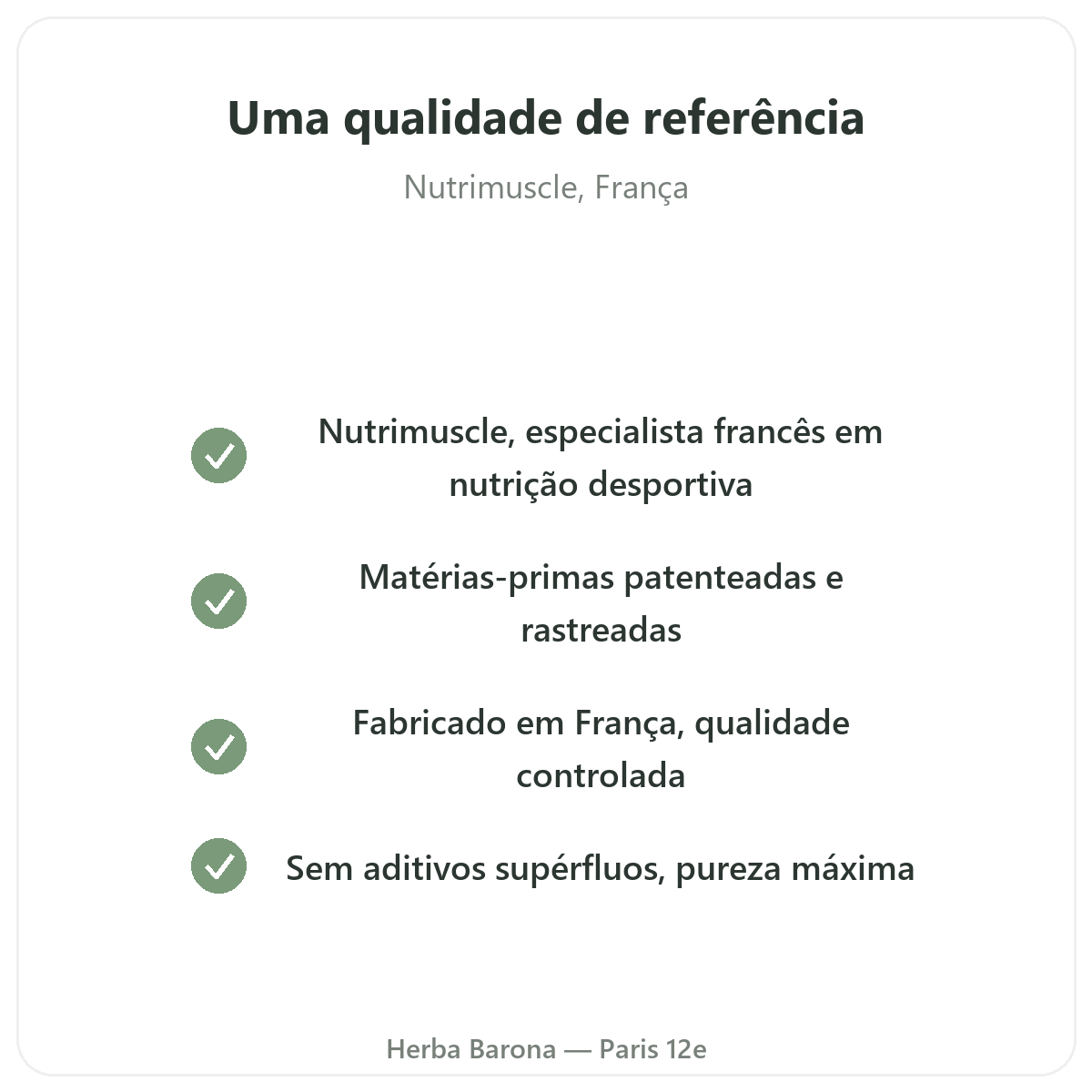 Uma qualidade de referência

Nutrimuscle, França

✓ Nutrimuscle, especialista francês em nutrição desportiva

✓ Matérias-primas patenteadas e rastreadas

✓ Fabricado em França, qualidade controlada

✓ Sem aditivos supérfluos, pureza máxima

Herba Barona — Paris 12e